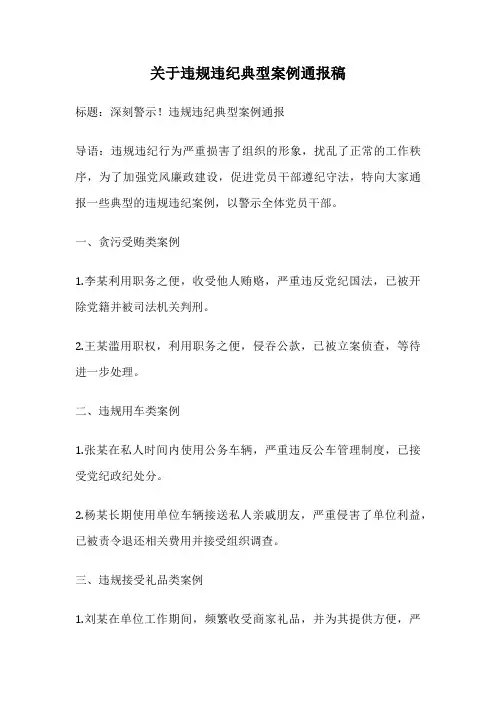 关于违规违纪典型案例通报稿

标题：深刻警示！违规违纪典型案例通报

导语：违规违纪行为严重损害了组织的形象，扰乱了正常的工作秩序，为了加强党风廉政建设，促进党员干部遵纪守法，特向大家通报一些典型的违规违纪案例，以警示全体党员干部。

一、贪污受贿类案例

1.李某利用职务之便，收受他人贿赂，严重违反党纪国法，已被开除党籍并被司法机关判刑。

2.王某滥用职权，利用职务之便，侵吞公款，已被立案侦查，等待进一步处理。

二、违规用车类案例

1.张某在私人时间内使用公务车辆，严重违反公车管理制度，已接受党纪政纪处分。

2.杨某长期使用单位车辆接送私人亲戚朋友，严重侵害了单位利益，已被责令退还相关费用并接受组织调查。

三、违规接受礼品类案例

1.刘某在单位工作期间，频繁收受商家礼品，并为其提供方便，严